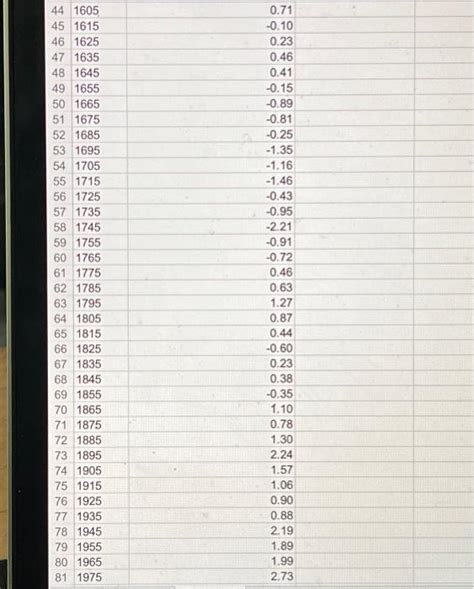 | 44 | 1605 | 0.71 |
|---|---|---|
| 45 | 1615 | -0.10 |
| 46 | 1625 | 0.23 |
| 47 | 1635 | 0.46 |
| 48 | 1645 | 0.41 |
| 49 | 1655 | -0.15 |
| 50 | 1665 | -0.89 |
| 51 | 1675 | -0.81 |
| 52 | 1685 | -0.25 |
| 53 | 1695 | -1.35 |
| 54 | 1705 | -1.16 |
| 55 | 1715 | -1.46 |
| 56 | 1725 | -0.43 |
| 57 | 1735 | -0.95 |
| 58 | 1745 | -2.21 |
| 59 | 1755 | -0.91 |
| 60 | 1765 | -0.72 |
| 61 | 1775 | 0.46 |
| 62 | 1785 | 0.63 |
| 63 | 1795 | 1.27 |
| 64 | 1805 | 0.87 |
| 65 | 1815 | 0.44 |
| 66 | 1825 | -0.60 |
| 67 | 1835 | 0.23 |
| 68 | 1845 | 0.38 |
| 69 | 1855 | -0.35 |
| 70 | 1865 | 1.10 |
| 71 | 1875 | 0.78 |
| 72 | 1885 | 1.30 |
| 73 | 1895 | 2.24 |
| 74 | 1905 | 1.57 |
| 75 | 1915 | 1.06 |
| 76 | 1925 | 0.90 |
| 77 | 1935 | 0.88 |
| 78 | 1945 | 2.19 |
| 79 | 1955 | 1.89 |
| 80 | 1965 | 1.99 |
| 81 | 1975 | 2.73 |